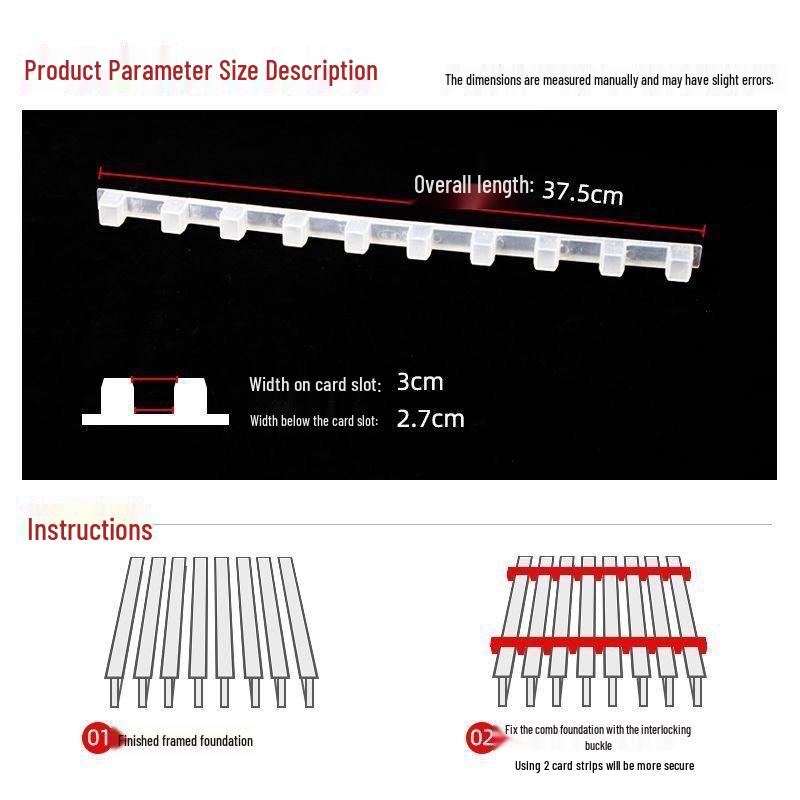 Product Parameter Size Description

The dimensions are measured manually and may have slight errors.

Overall length: 37.5cm

Width on card slot: 3cm

Width below the card slot: 2.7cm

Instructions

01 Finished framed foundation

02 Fix the comb foundation with the interlocking buckle

Using 2 card strips will be more secure